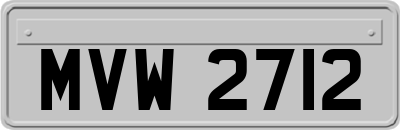 MVW 2712